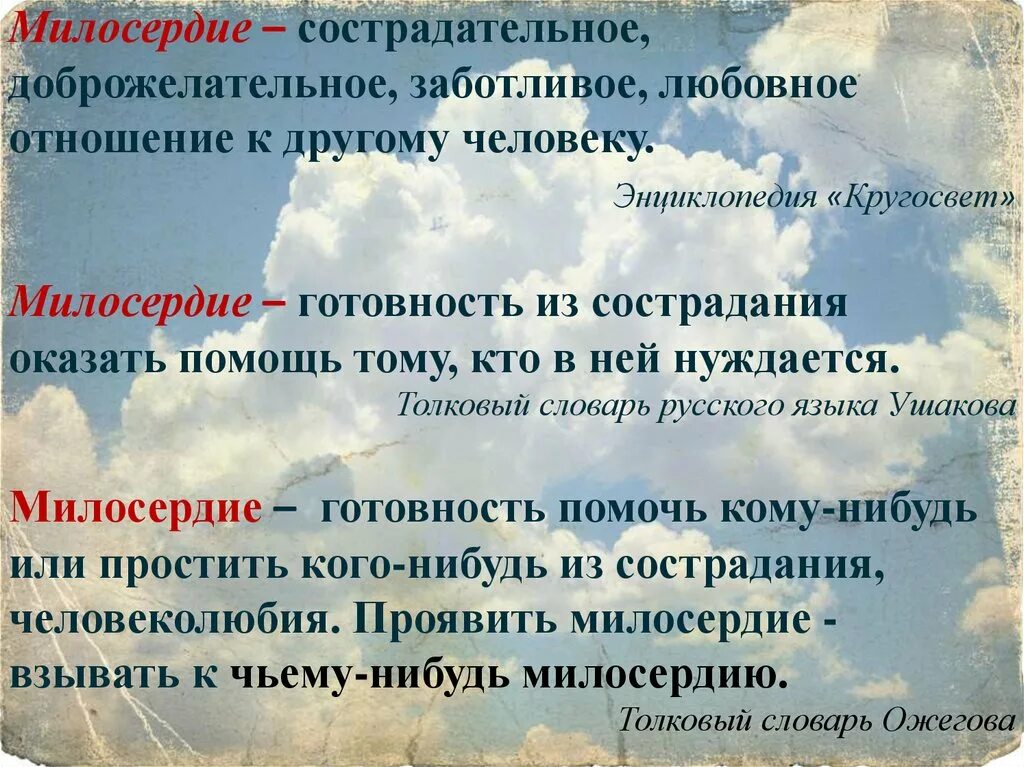 Милосердие – сострадательное, доброжелательное, заботливое, любовное отношение к другому человеку.

Энциклопедия «Кругосвет»

Милосердие – готовность из сострадания оказать помощь тому, кто в ней нуждается.

Толковый словарь русского языка Ушакова

Милосердие – готовность помочь кому-нибудь или простить кого-нибудь из сострадания, человеколюбия. Проявить милосердие - взывать к чьему-нибудь милосердию.

Толковый словарь Ожегова